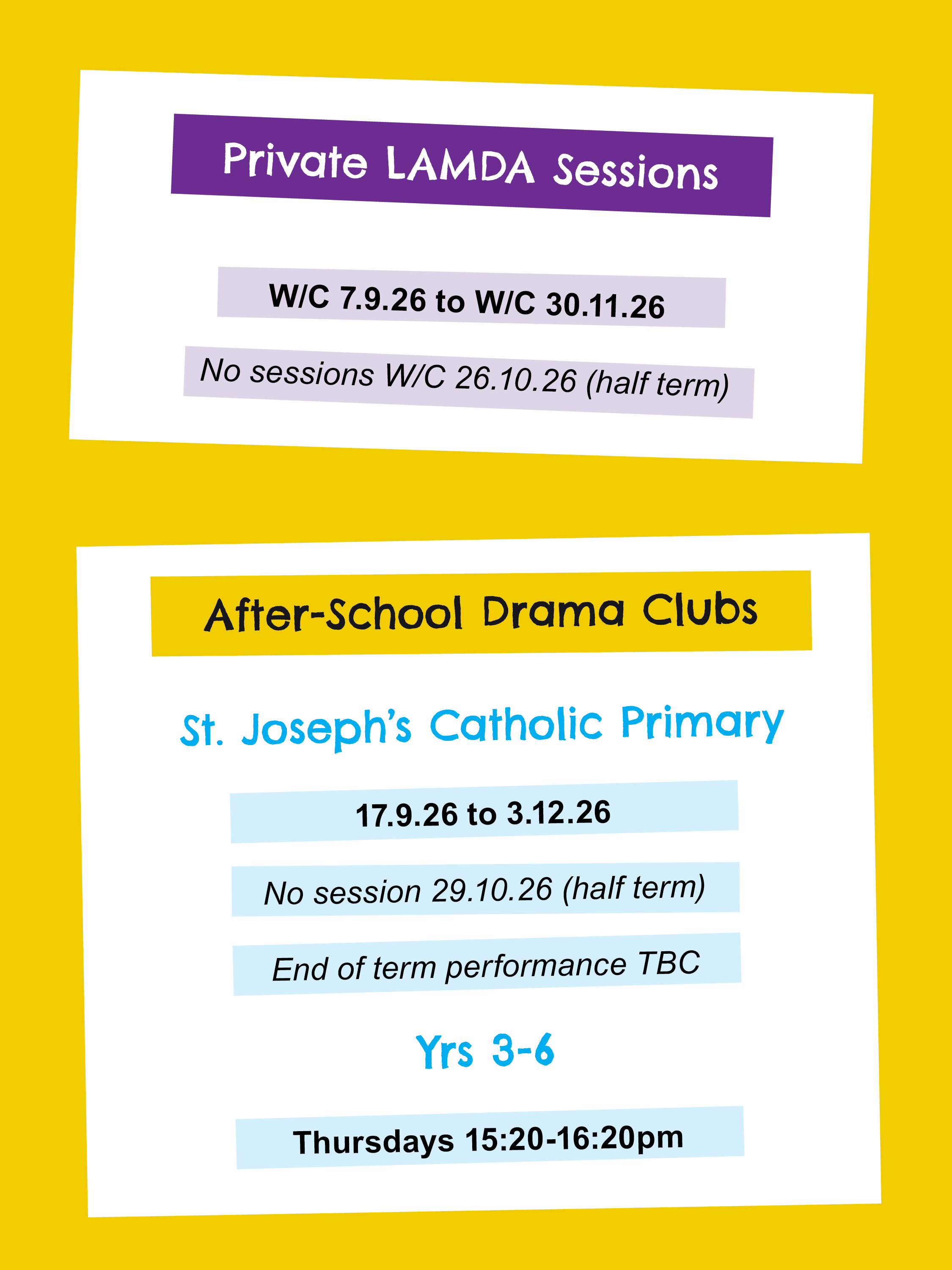 Private LAMDA Sessions

W/C 7.9.26 to W/C 30.11.26

No sessions W/C 26.10.26 (half term)

After-School Drama Clubs

St. Joseph's Catholic Primary

17.9.26 to 3.12.26

No session 29.10.26 (half term)

End of term performance TBC

Yrs 3-6

Thursdays 15:20-16:20pm